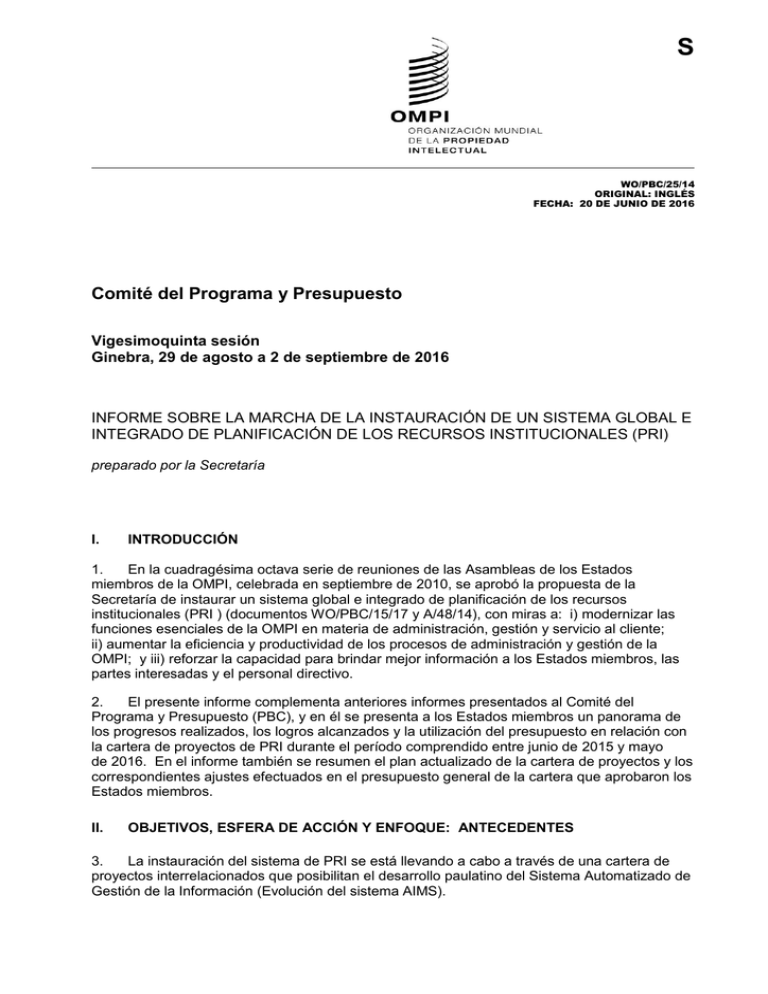 S

OMPI
ORGANIZACIÓN MUNDIAL
DE LA PROPIEDAD
INTELECTUAL

WO/PBC/25/14
ORIGINAL: INGLÉS
FECHA: 20 DE JUNIO DE 2016

Comité del Programa y Presupuesto

Vigesimoquinta sesión
Ginebra, 29 de agosto a 2 de septiembre de 2016

INFORME SOBRE LA MARCHA DE LA INSTAURACIÓN DE UN SISTEMA GLOBAL E INTEGRADO DE PLANIFICACIÓN DE LOS RECURSOS INSTITUCIONALES (PRI)

preparado por la Secretaría

I. INTRODUCCIÓN

1. En la cuadragésima octava serie de reuniones de las Asambleas de los Estados miembros de la OMPI, celebrada en septiembre de 2010, se aprobó la propuesta de la Secretaría de instaurar un sistema global e integrado de planificación de los recursos institucionales (PRI ) (documentos WO/PBC/15/17 y A/48/14), con miras a: i) modernizar las funciones esenciales de la OMPI en materia de administración, gestión y servicio al cliente; ii) aumentar la eficiencia y productividad de los procesos de administración y gestión de la OMPI; y iii) reforzar la capacidad para brindar mejor información a los Estados miembros, las partes interesadas y el personal directivo.

2. El presente informe complementa anteriores informes presentados al Comité del Programa y Presupuesto (PBC), y en él se presenta a los Estados miembros un panorama de los progresos realizados, los logros alcanzados y la utilización del presupuesto en relación con la cartera de proyectos de PRI durante el período comprendido entre junio de 2015 y mayo de 2016. En el informe también se resumen el plan actualizado de la cartera de proyectos y los correspondientes ajustes efectuados en el presupuesto general de la cartera que aprobaron los Estados miembros.

II. OBJETIVOS, ESFERA DE ACCIÓN Y ENFOQUE: ANTECEDENTES

3. La instauración del sistema de PRI se está llevando a cabo a través de una cartera de proyectos interrelacionados que posibilitan el desarrollo paulatino del Sistema Automatizado de Gestión de la Información (Evolución del sistema AIMS).